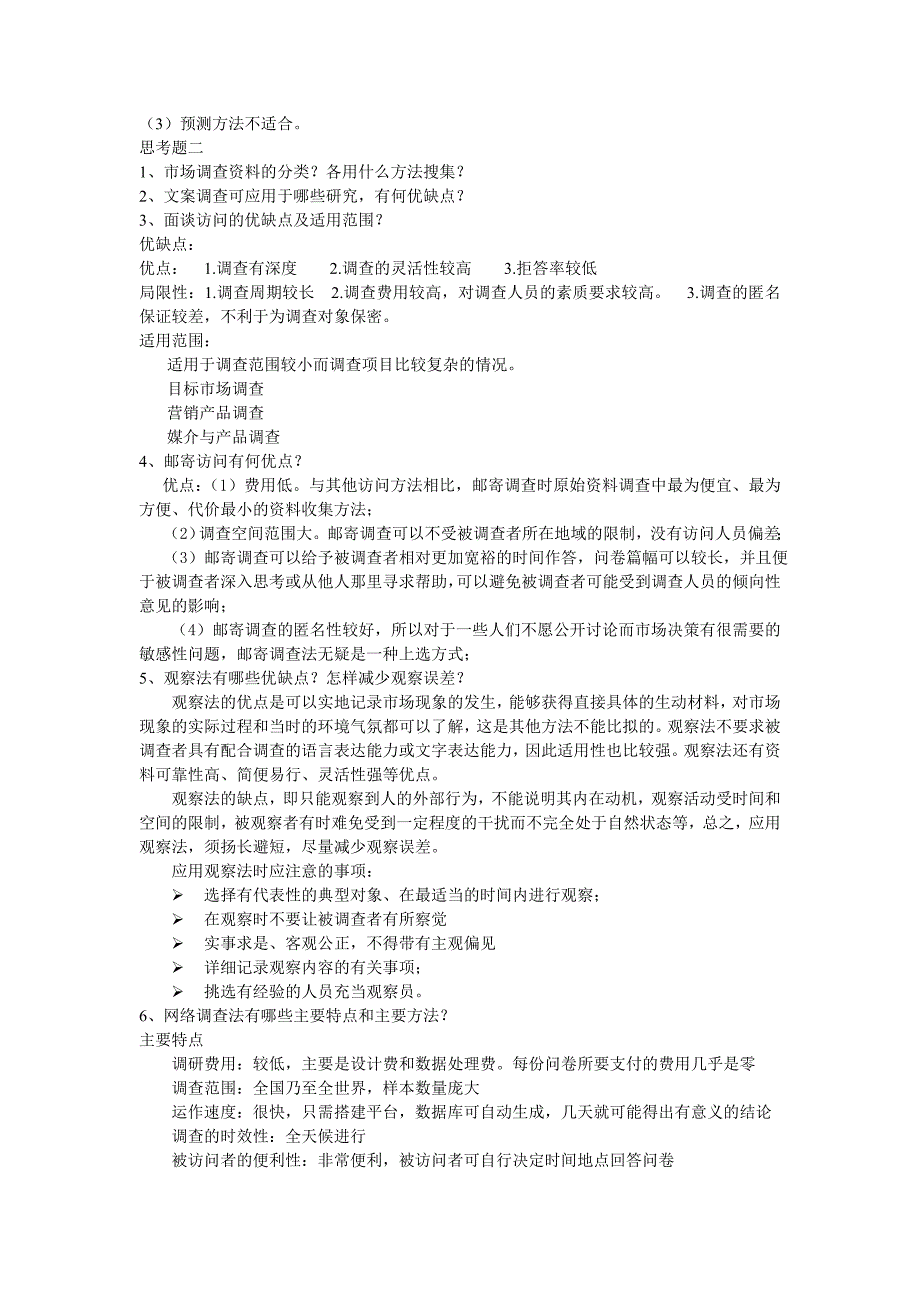 （3）预测方法不适合。
思考题二
1、市场调查资料的分类？各用什么方法搜集？
2、文案调查可应用于哪些研究，有何优缺点？
3、面谈访问的优缺点及适用范围？
优缺点：
优点： 1.调查有深度 2.调查的灵活性较高 3.拒答率较低
局限性：1.调查周期较长 2.调查费用较高，对调查人员的素质要求较高。 3.调查的匿名保证较差，不利于为调查对象保密。
适用范围：
适用于调查范围较小而调查项目比较复杂的情况。
目标市场调查
营销产品调查
媒介与产品调查
4、邮寄访问有何优点？
优点：（1）费用低。与其他访问方法相比，邮寄调查时原始资料调查中最为便宜、最为方便、代价最小的资料收集方法；
（2）调查空间范围大。邮寄调查可以不受被调查者所在地域的限制，没有访问人员偏差
（3）邮寄调查可以给予被调查者相对更加宽裕的时间作答，问卷篇幅可以较长，并且便于被调查者深入思考或从他人那里寻求帮助，可以避免被调查者可能受到调查人员的倾向性意见的影响；
（4）邮寄调查的匿名性较好，所以对于一些人们不愿公开讨论而市场决策有很需要的敏感性问题，邮寄调查法无疑是一种上选方式；
5、观察法有哪些优缺点？怎样减少观察误差？
观察法的优点是可以实地记录市场现象的发生，能够获得直接具体的生动材料，对市场现象的实际过程和当时的环境气氛都可以了解，这是其他方法不能比拟的。观察法不要求被调查者具有配合调查的语言表达能力或文字表达能力，因此适用性也比较强。观察法还有资料可靠性高、简便易行、灵活性强等优点。
观察法的缺点，即只能观察到人的外部行为，不能说明其内在动机，观察活动受时间和空间的限制，被观察者有时难免受到一定程度的干扰而不完全处于自然状态等，总之，应用观察法，须扬长避短，尽量减少观察误差。
应用观察法时应注意的事项：
➢ 选择有代表性的典型对象、在最适当的时间内进行观察；
➢ 在观察时不要让被调查者有所察觉
➢ 实事求是、客观公正，不得带有主观偏见
➢ 详细记录观察内容的有关事项；
➢ 挑选有经验的人员充当观察员。
6、网络调查法有哪些主要特点和主要方法？
主要特点
调研费用：较低，主要是设计费和数据处理费。每份问卷所要支付的费用几乎是零
调查范围：全国乃至全世界，样本数量庞大
运作速度：很快，只需搭建平台，数据库可自动生成，几天就可能得出有意义的结论
调查的时效性：全天候进行
被访问者的便利性：非常便利，被访问者可自行决定时间地点回答问卷